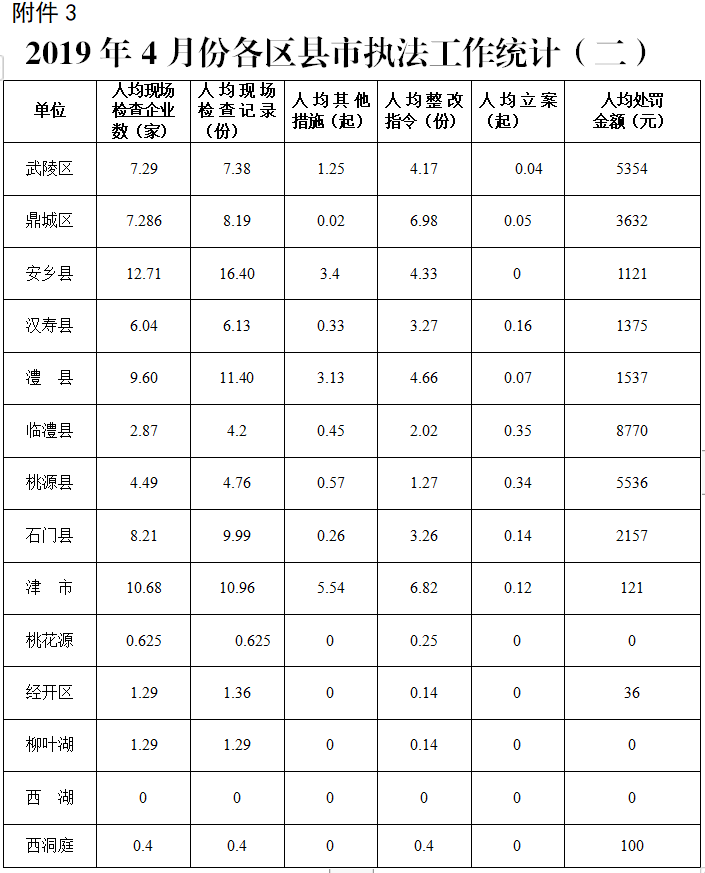 附件 3

2019 年 4 月份各区县市执法工作统计（二）

| 单位 | 人均现场检查企业数（家） | 人均现场检查记录（份） | 人均其他措施（起） | 人均整改指令（份） | 人均立案（起） | 人均处罚金额（元） |
|---|---|---|---|---|---|---|
| 武陵区 | 7.29 | 7.38 | 1.25 | 4.17 | 0.04 | 5354 |
| 鼎城区 | 7.286 | 8.19 | 0.02 | 6.98 | 0.05 | 3632 |
| 安乡县 | 12.71 | 16.40 | 3.4 | 4.33 | 0 | 1121 |
| 汉寿县 | 6.04 | 6.13 | 0.33 | 3.27 | 0.16 | 1375 |
| 澧 县 | 9.60 | 11.40 | 3.13 | 4.66 | 0.07 | 1537 |
| 临澧县 | 2.87 | 4.2 | 0.45 | 2.02 | 0.35 | 8770 |
| 桃源县 | 4.49 | 4.76 | 0.57 | 1.27 | 0.34 | 5536 |
| 石门县 | 8.21 | 9.99 | 0.26 | 3.26 | 0.14 | 2157 |
| 津 市 | 10.68 | 10.96 | 5.54 | 6.82 | 0.12 | 121 |
| 桃花源 | 0.625 | 0.625 | 0 | 0.25 | 0 | 0 |
| 经开区 | 1.29 | 1.36 | 0 | 0.14 | 0 | 36 |
| 柳叶湖 | 1.29 | 1.29 | 0 | 0.14 | 0 | 0 |
| 西 湖 | 0 | 0 | 0 | 0 | 0 | 0 |
| 西洞庭 | 0.4 | 0.4 | 0 | 0.4 | 0 | 100 |